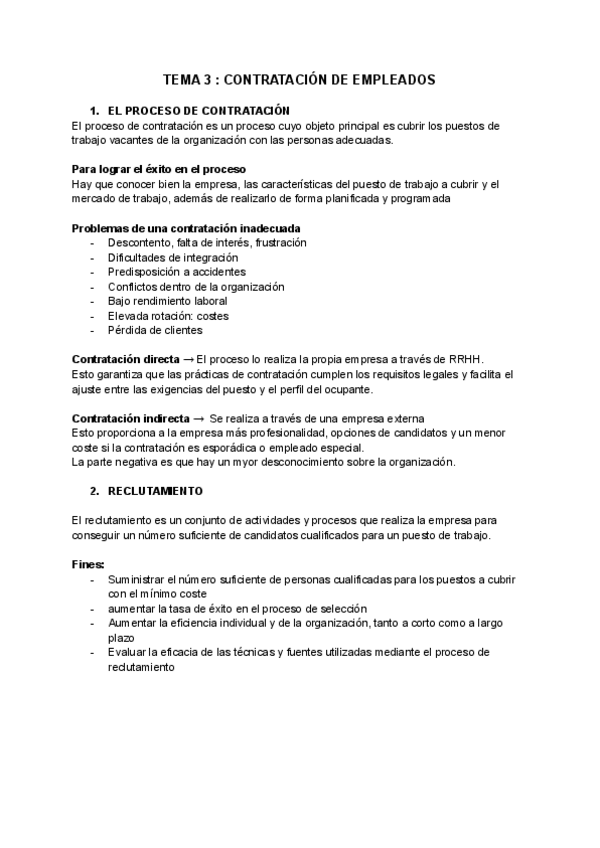 TEMA 3 : CONTRATACIÓN DE EMPLEADOS

1. EL PROCESO DE CONTRATACIÓN
El proceso de contratación es un proceso cuyo objeto principal es cubrir los puestos de trabajo vacantes de la organización con las personas adecuadas.

Para lograr el éxito en el proceso
Hay que conocer bien la empresa, las características del puesto de trabajo a cubrir y el mercado de trabajo, además de realizarlo de forma planificada y programada

Problemas de una contratación inadecuada
- Descontento, falta de interés, frustración
- Dificultades de integración
- Predisposición a accidentes
- Conflictos dentro de la organización
- Bajo rendimiento laboral
- Elevada rotación: costes
- Pérdida de clientes

Contratación directa → El proceso lo realiza la propia empresa a través de RRHH.
Esto garantiza que las prácticas de contratación cumplen los requisitos legales y facilita el ajuste entre las exigencias del puesto y el perfil del ocupante.

Contratación indirecta → Se realiza a través de una empresa externa
Esto proporciona a la empresa más profesionalidad, opciones de candidatos y un menor coste si la contratación es esporádica o empleado especial.
La parte negativa es que hay un myor desconocimiento sobre la organización.

2. RECLUTAMIENTO

El reclutamiento es un conjunto de actividades y procesos que realiza la empresa para conseguir un número suficiente de candidatos cualificados para un puesto de trabajo.

Fines:
- Suministrar el número suficiente de personas cualificadas para los puestos a cubrir con el mínimo coste
- aumentar la tasa de éxito en el proceso de selección
- Aumentar la eficiencia individual y de la organización, tanto a corto como a largo plazo
- Evaluar la eficacia de las técnicas y fuentes utilizadas mediante el proceso de reclutamiento